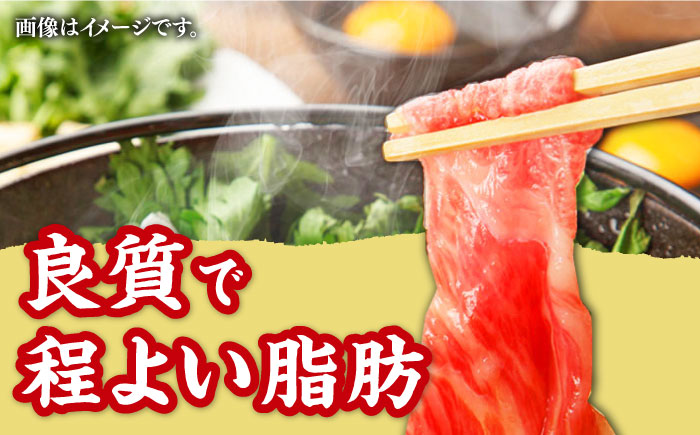 画像はイメージです。

良質で
程よい脂肪